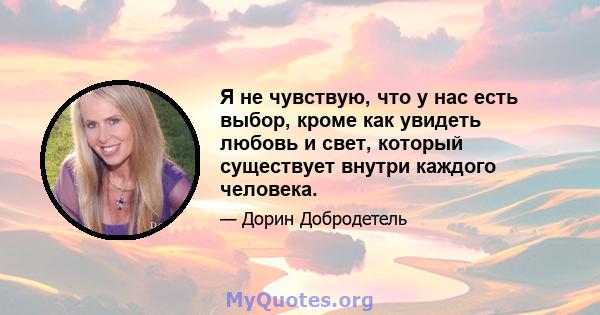 Я не чувствую, что у нас есть выбор, кроме как увидеть любовь и свет, который существует внутри каждого человека.

— Дорин Добродетель

MyQuotes.org